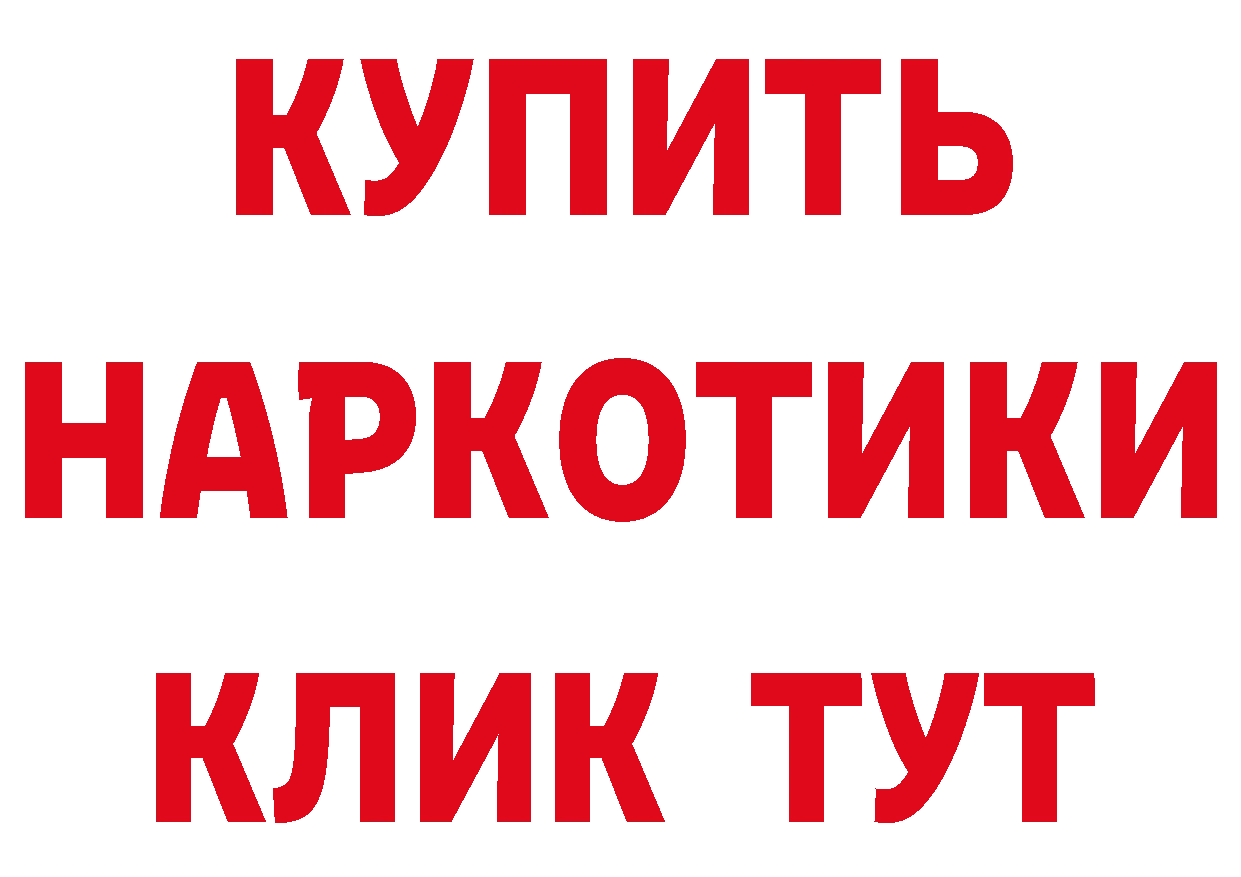 КУПИТЬ
НАРКОТИКИ
КЛИК ТУТ